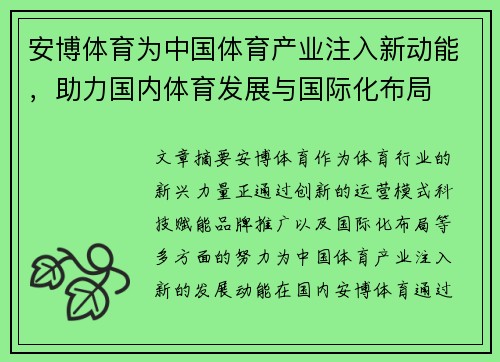 安博体育为中国体育产业注入新动能，助力国内体育发展与国际化布局

文章摘要安博体育作为体育行业的新兴力量正通过创新的运营模式科技赋能品牌推广以及国际化布局等多方面的努力为中国体育产业注入新的发展动能在国内安博体育通过